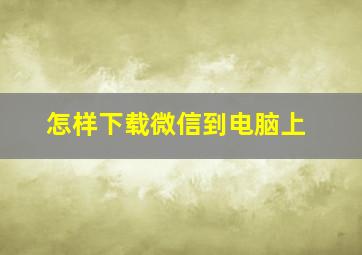 怎样下载微信到电脑上